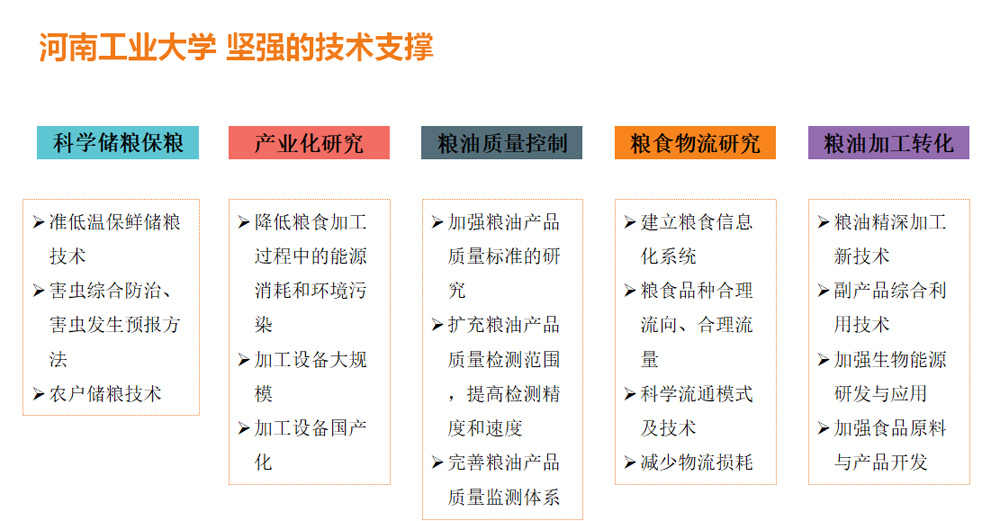 河南工业大学 坚强的技术支撑

科学储粮保粮

➢ 准低温保鲜储粮技术
➢ 害虫综合防治、害虫发生预报方法
➢ 农户储粮技术

产业化研究

➢ 降低粮食加工过程中的能源消耗和环境污染
➢ 加工设备大规模
➢ 加工设备国产化

粮油质量控制

➢ 加强粮油产品质量标准的研究
➢ 扩充粮油产品质量检测范围，提高检测精度和速度
➢ 完善粮油产品质量监测体系

粮食物流研究

➢ 建立粮食信息化系统
➢ 粮食品种合理流向、合理流量
➢ 科学流通模式及技术
➢ 减少物流损耗

粮油加工转化

➢ 粮油精深加工新技术
➢ 副产品综合利用技术
➢ 加强生物能源研发与应用
➢ 加强食品原料与产品开发